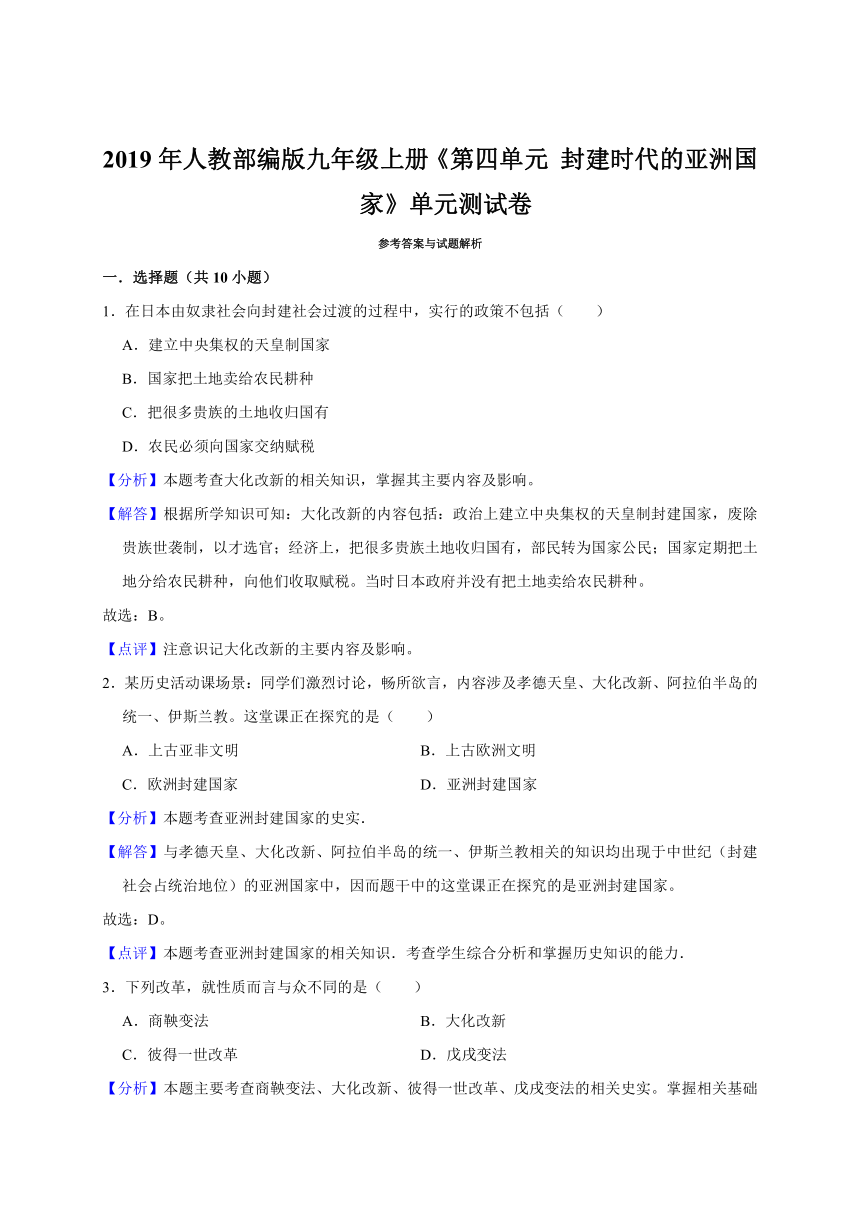 2019 年人教部编版九年级上册《第四单元 封建时代的亚洲国家》单元测试卷

参考答案与试题解析

一．选择题（共 10 小题）

1．在日本由奴隶社会向封建社会过渡的过程中，实行的政策不包括（　　）

A．建立中央集权的天皇制国家

B．国家把土地卖给农民耕种

C．把很多贵族的土地收归国有

D．农民必须向国家交纳赋税

【分析】本题考查大化改新的相关知识，掌握其主要内容及影响。

【解答】根据所学知识可知：大化改新的内容包括：政治上建立中央集权的天皇制封建国家，废除贵族世袭制，以才选官；经济上，把很多贵族土地收归国有，部民转为国家公民；国家定期把土地分给农民耕种，向他们收取赋税。当时日本政府并没有把土地卖给农民耕种。

故选：B。

【点评】注意识记大化改新的主要内容及影响。

2．某历史活动课场景：同学们激烈讨论，畅所欲言，内容涉及孝德天皇、大化改新、阿拉伯半岛的统一、伊斯兰教。这堂课正在探究的是（　　）

A．上古亚非文明　　　　B．上古欧洲文明

C．欧洲封建国家　　　　D．亚洲封建国家

【分析】本题考查亚洲封建国家的史实．

【解答】与孝德天皇、大化改新、阿拉伯半岛的统一、伊斯兰教相关的知识均出现于中世纪（封建社会占统治地位）的亚洲国家中，因而题干中的这堂课正在探究的是亚洲封建国家。

故选：D。

【点评】本题考查亚洲封建国家的相关知识．考查学生综合分析和掌握历史知识的能力．

3．下列改革，就性质而言与众不同的是（　　）

A．商鞅变法　　　　B．大化改新

C．彼得一世改革　　　　D．戊戌变法

【分析】本题主要考查商鞅变法、大化改新、彼得一世改革、戊戌变法的相关史实。掌握相关基础